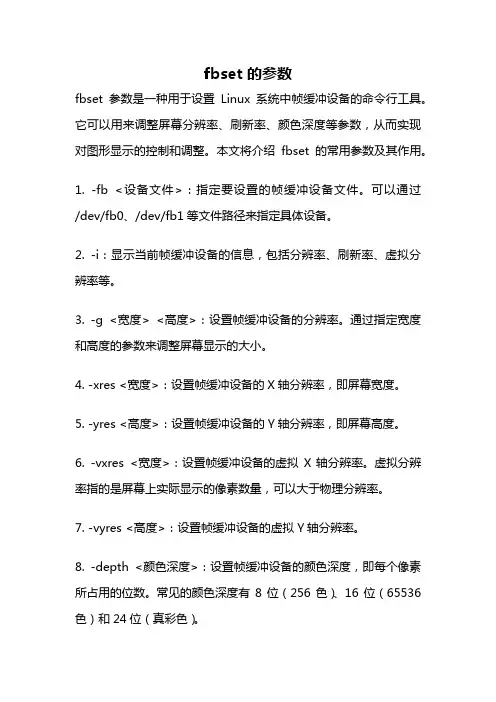 fbset 的参数

fbset 参数是一种用于设置 Linux 系统中帧缓冲设备的命令行工具。它可以用来调整屏幕分辨率、刷新率、颜色深度等参数，从而实现对图形显示的控制和调整。本文将介绍 fbset 的常用参数及其作用。

1. -fb <设备文件>：指定要设置的帧缓冲设备文件。可以通过 /dev/fb0、/dev/fb1 等文件路径来指定具体设备。

2. -i：显示当前帧缓冲设备的信息，包括分辨率、刷新率、虚拟分辨率等。

3. -g <宽度> <高度>：设置帧缓冲设备的分辨率。通过指定宽度和高度的参数来调整屏幕显示的大小。

4. -xres <宽度>：设置帧缓冲设备的 X 轴分辨率，即屏幕宽度。

5. -yres <高度>：设置帧缓冲设备的 Y 轴分辨率，即屏幕高度。

6. -vxres <宽度>：设置帧缓冲设备的虚拟 X 轴分辨率。虚拟分辨率指的是屏幕上实际显示的像素数量，可以大于物理分辨率。

7. -vyres <高度>：设置帧缓冲设备的虚拟 Y 轴分辨率。

8. -depth <颜色深度>：设置帧缓冲设备的颜色深度，即每个像素所占用的位数。常见的颜色深度有 8 位（256 色）、16 位（65536 色）和 24 位（真彩色）。